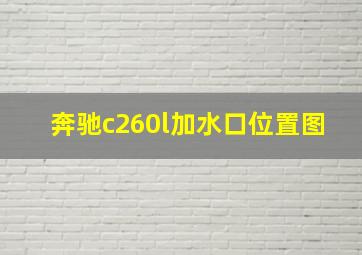 奔驰c260l加水口位置图